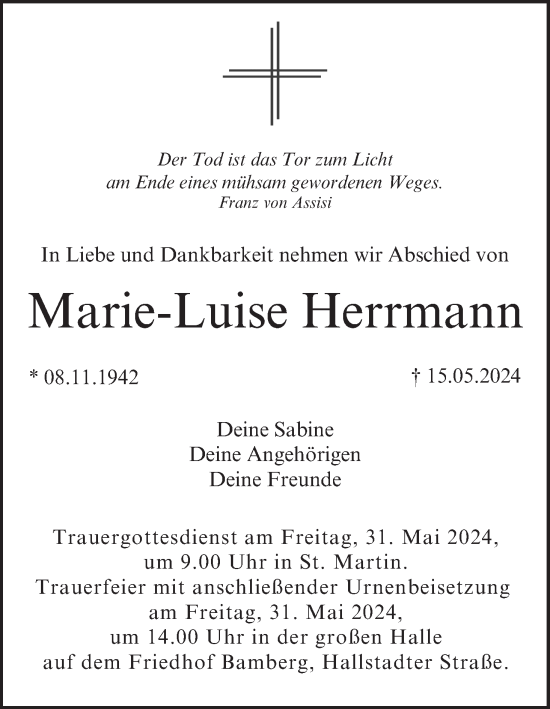 Der Tod ist das Tor zum Licht
am Ende eines mühsam gewordenen Weges.
Franz von Assisi

In Liebe und Dankbarkeit nehmen wir Abschied von

Marie-Luise Herrmann

* 08.11.1942 † 15.05.2024

Deine Sabine
Deine Angehörigen
Deine Freunde

Trauergottesdienst am Freitag, 31. Mai 2024,
um 9.00 Uhr in St. Martin.
Trauerfeier mit anschließender Urnenbeisetzung
am Freitag, 31. Mai 2024,
um 14.00 Uhr in der großen Halle
auf dem Friedhof Bamberg, Hallstadter Straße.